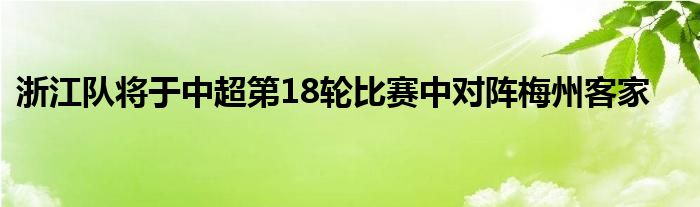 浙江队将于中超第18轮比赛中对阵梅州客家